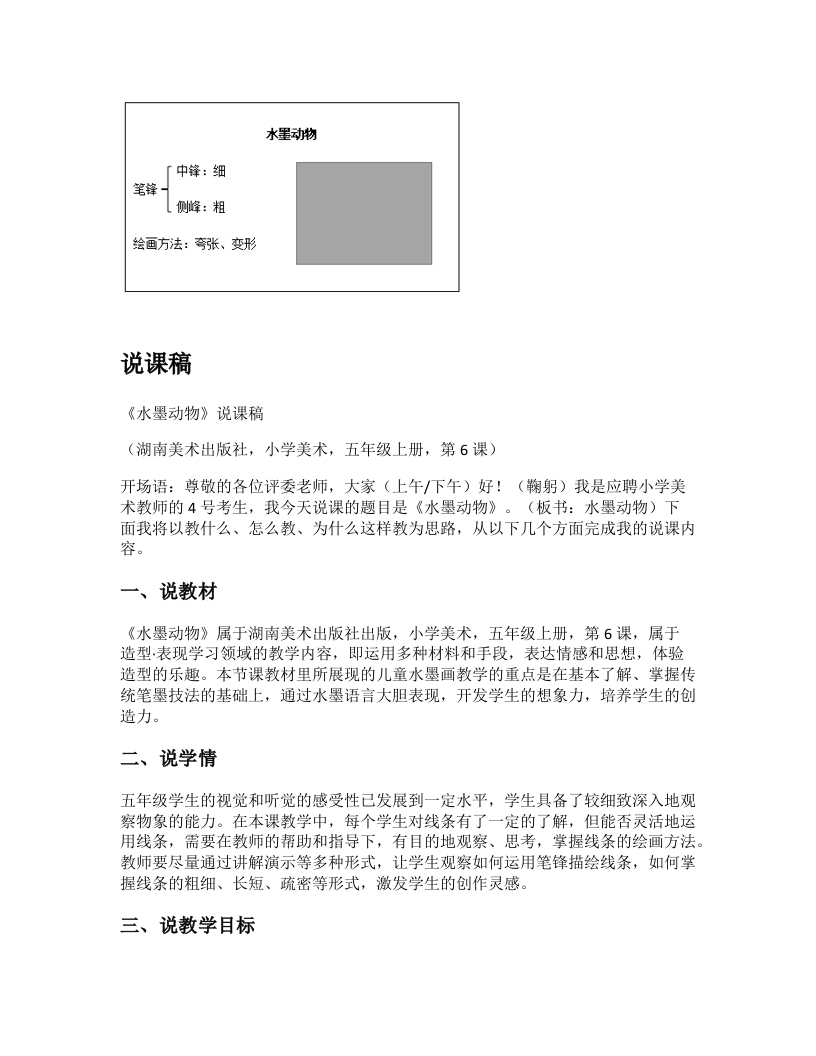 水墨动物

笔锋
中锋：细
侧峰：粗

绘画方法：夸张、变形

说课稿

《水墨动物》说课稿

（湖南美术出版社，小学美术，五年级上册，第 6 课）

开场语：尊敬的各位评委老师，大家（上午/下午）好！（鞠躬）我是应聘小学美术教师的 4 号考生，我今天说课的题目是《水墨动物》。（板书：水墨动物）下面我将以教什么、怎么教、为什么这样教为思路，从以下几个方面完成我的说课内容。

一、说教材

《水墨动物》属于湖南美术出版社出版，小学美术，五年级上册，第 6 课，属于造型·表现学习领域的教学内容，即运用多种材料和手段，表达情感和思想，体验造型的乐趣。本节课教材里所展现的儿童水墨画教学的重点是在基本了解、掌握传统笔墨技法的基础上，通过水墨语言大胆表现，开发学生的想象力，培养学生的创造力。

二、说学情

五年级学生的视觉和听觉的感受性已发展到一定水平，学生具备了较细致深入地观察物象的能力。在本课教学中，每个学生对线条有了一定的了解，但能否灵活地运用线条，需要在教师的帮助和指导下，有目的地观察、思考，掌握线条的绘画方法。教师要尽量通过讲解演示等多种形式，让学生观察如何运用笔锋描绘线条，如何掌握线条的粗细、长短、疏密等形式，激发学生的创作灵感。

三、说教学目标